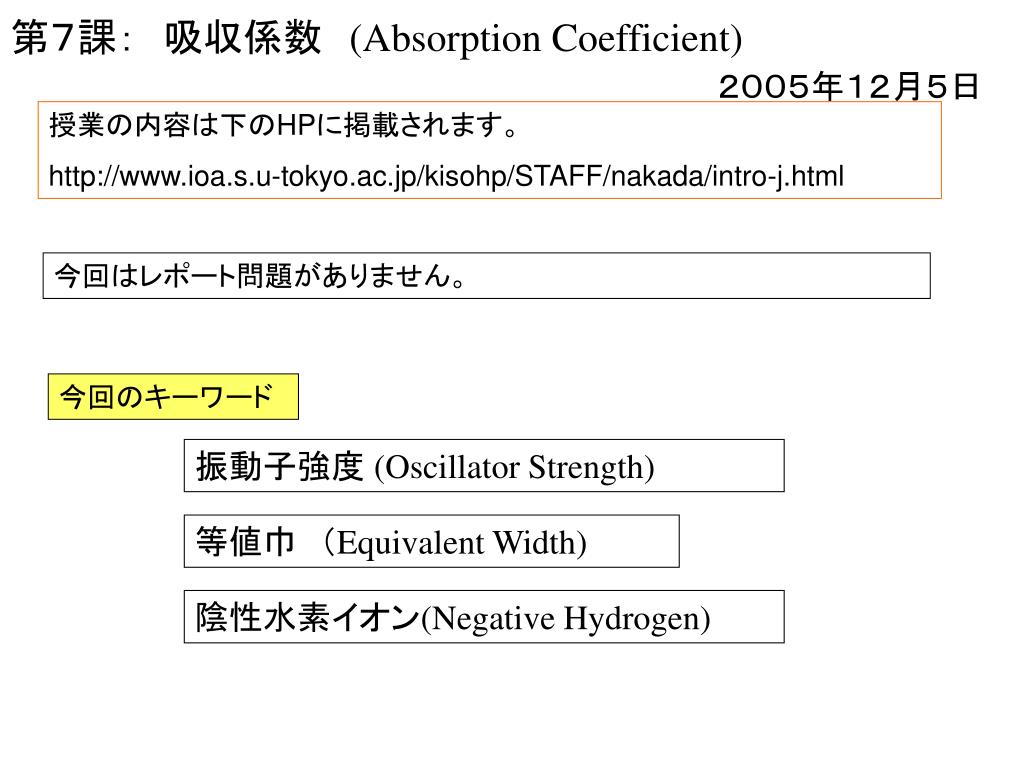 第7課： 吸収係数 (Absorption Coefficient)

２００５年１２月５日

授業の内容は下のHPに掲載されます。
http://www.ioa.s.u-tokyo.ac.jp/kisohp/STAFF/nakada/intro-j.html

今回はレポート問題がありません。

今回のキーワード

振動子強度 (Oscillator Strength)

等値巾 （Equivalent Width)

陰性水素イオン(Negative Hydrogen)